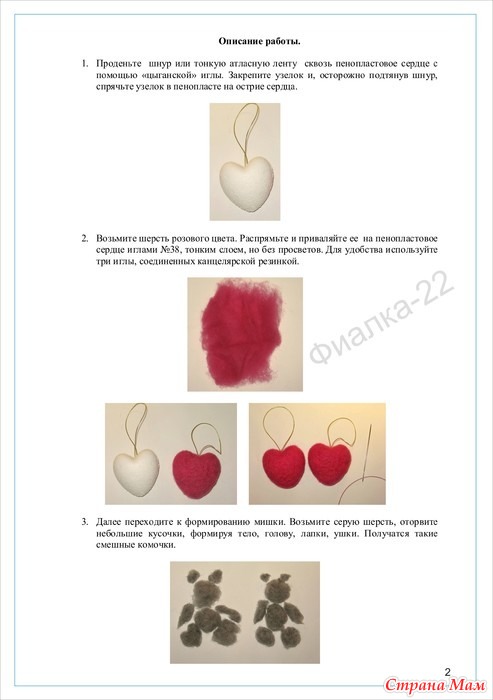 Описание работы.

1. Проденьте шнур или тонкую атласную ленту сквозь пенопластовое сердце с помощью «цыганской» иглы. Закрепите узелок и, осторожно подтянув шнур, спрячьте узелок в пенопласте на острие сердца.

2. Возьмите шерсть розового цвета. Распрямьте и приваляйте ее на пенопластовое сердце иглами №38, тонким слоем, но без просветов. Для удобства используйте три иглы, соединенных канцелярской резинкой.

3. Далее переходите к формированию мишки. Возьмите серую шерсть, оторвите небольшие кусочки, формируя тело, голову, лапки, ушки. Получатся такие смешные комочки.

2

Фиалка-22

Страна Мам